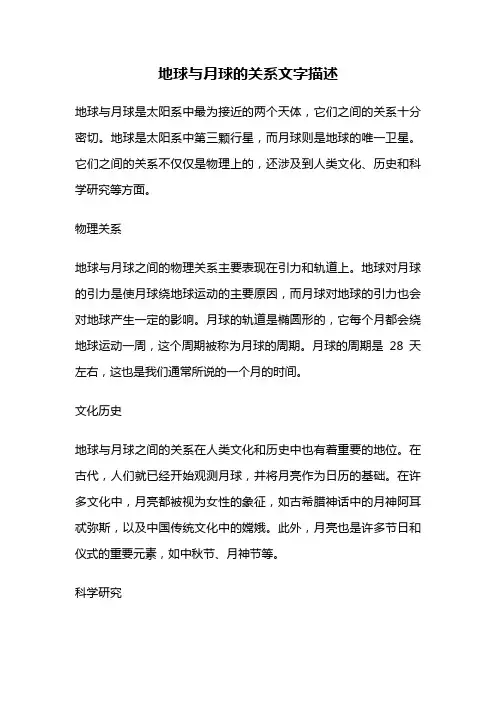 地球与月球的关系文字描述

地球与月球是太阳系中最为接近的两个天体，它们之间的关系十分密切。地球是太阳系中第三颗行星，而月球则是地球的唯一卫星。它们之间的关系不仅仅是物理上的，还涉及到人类文化、历史和科学研究等方面。

物理关系

地球与月球之间的物理关系主要表现在引力和轨道上。地球对月球的引力是使月球绕地球运动的主要原因，而月球对地球的引力也会对地球产生一定的影响。月球的轨道是椭圆形的，它每个月都会绕地球运动一周，这个周期被称为月球的周期。月球的周期是 28 天左右，这也是我们通常所说的一个月的时间。

文化历史

地球与月球之间的关系在人类文化和历史中也有着重要的地位。在古代，人们就已经开始观测月球，并将月亮作为日历的基础。在许多文化中，月亮都被视为女性的象征，如古希腊神话中的月神阿耳忒弥斯，以及中国传统文化中的嫦娥。此外，月亮也是许多节日和仪式的重要元素，如中秋节、月神节等。

科学研究